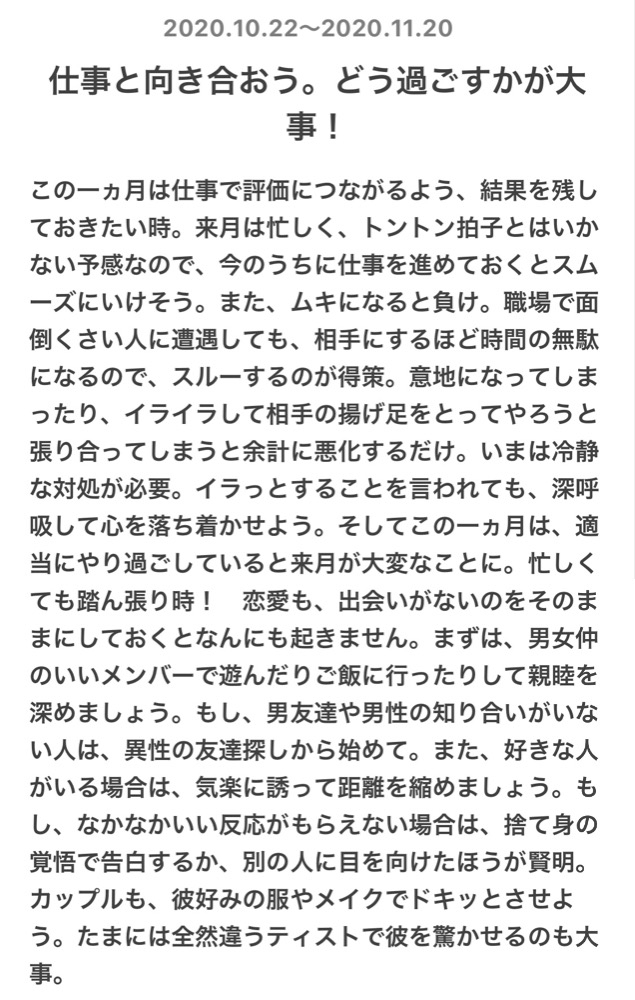 2020.10.22〜2020.11.20

仕事と向き合おう。どう過ごすかが大事！

この一ヵ月は仕事で評価につながるよう、結果を残しておきたい時。来月は忙しく、トントン拍子とはいかない予感なので、今のうちに仕事を進めておくとスムーズにいけそう。また、ムキになると負け。職場で面倒くさい人に遭遇しても、相手にするほど時間の無駄になるので、スルーするのが得策。意地になってしまったり、イライラして相手の揚げ足をとってやろうと張り合ってしまうと余計に悪化するだけ。いまは冷静な対処が必要。イラっとすることを言われても、深呼吸して心を落ち着かせよう。そしてこの一ヵ月は、適当にやり過ごしていると来月が大変なことに。忙しくても踏ん張り時！　恋愛も、出会いがないのをそのままにしておくとなんにも起きません。まずは、男女仲のいいメンバーで遊んだりご飯に行ったりして親睦を深めましょう。もし、男友達や男性の知り合いがいない人は、異性の友達探しから始めて。また、好きな人がいる場合は、気楽に誘って距離を縮めましょう。もし、なかなかいい反応がもらえない場合は、捨て身の覚悟で告白するか、別の人に目を向けたほうが賢明。カップルも、彼好みの服やメイクでドキッとさせよう。たまには全然違うティストで彼を驚かせるのも大事。